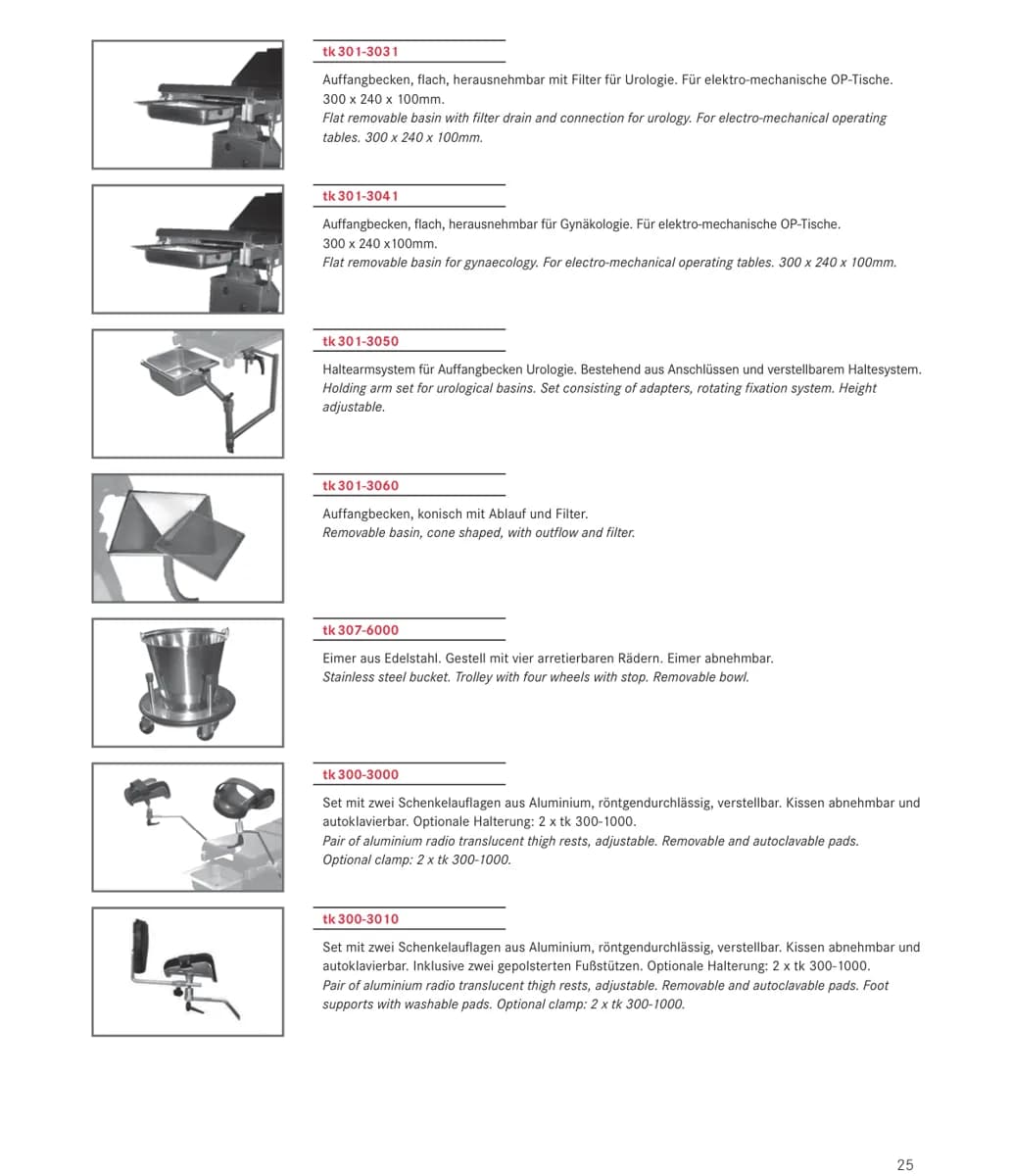 tk 301-3031

Auffangbecken, flach, herausnehmbar mit Filter für Urologie. Für elektro-mechanische OP-Tische. 300 x 240 x 100mm.
Flat removable basin with filter drain and connection for urology. For electro-mechanical operating tables. 300 x 240 x 100mm.

tk 301-3041

Auffangbecken, flach, herausnehmbar für Gynäkologie. Für elektro-mechanische OP-Tische. 300 x 240 x100mm.
Flat removable basin for gynaecology. For electro-mechanical operating tables. 300 x 240 x 100mm.

tk 301-3050

Haltearmsystem für Auffangbecken Urologie. Bestehend aus Anschlüssen und verstellbarem Haltesystem.
Holding arm set for urological basins. Set consisting of adapters, rotating fixation system. Height adjustable.

tk 301-3060

Auffangbecken, konisch mit Ablauf und Filter.
Removable basin, cone shaped, with outflow and filter.

tk 307-6000

Eimer aus Edelstahl. Gestell mit vier arretierbaren Rädern. Eimer abnehmbar.
Stainless steel bucket. Trolley with four wheels with stop. Removable bowl.

tk 300-3000

Set mit zwei Schenkelauflagen aus Aluminium, röntgendurchlässig, verstellbar. Kissen abnehmbar und autoklavierbar. Optionale Halterung: 2 x tk 300-1000.
Pair of aluminium radio translucent thigh rests, adjustable. Removable and autoclavable pads. Optional clamp: 2 x tk 300-1000.

tk 300-3010

Set mit zwei Schenkelauflagen aus Aluminium, röntgendurchlässig, verstellbar. Kissen abnehmbar und autoklavierbar. Inklusive zwei gepolsterten Fußstützen. Optionale Halterung: 2 x tk 300-1000.
Pair of aluminium radio translucent thigh rests, adjustable. Removable and autoclavable pads. Foot supports with washable pads. Optional clamp: 2 x tk 300-1000.

25